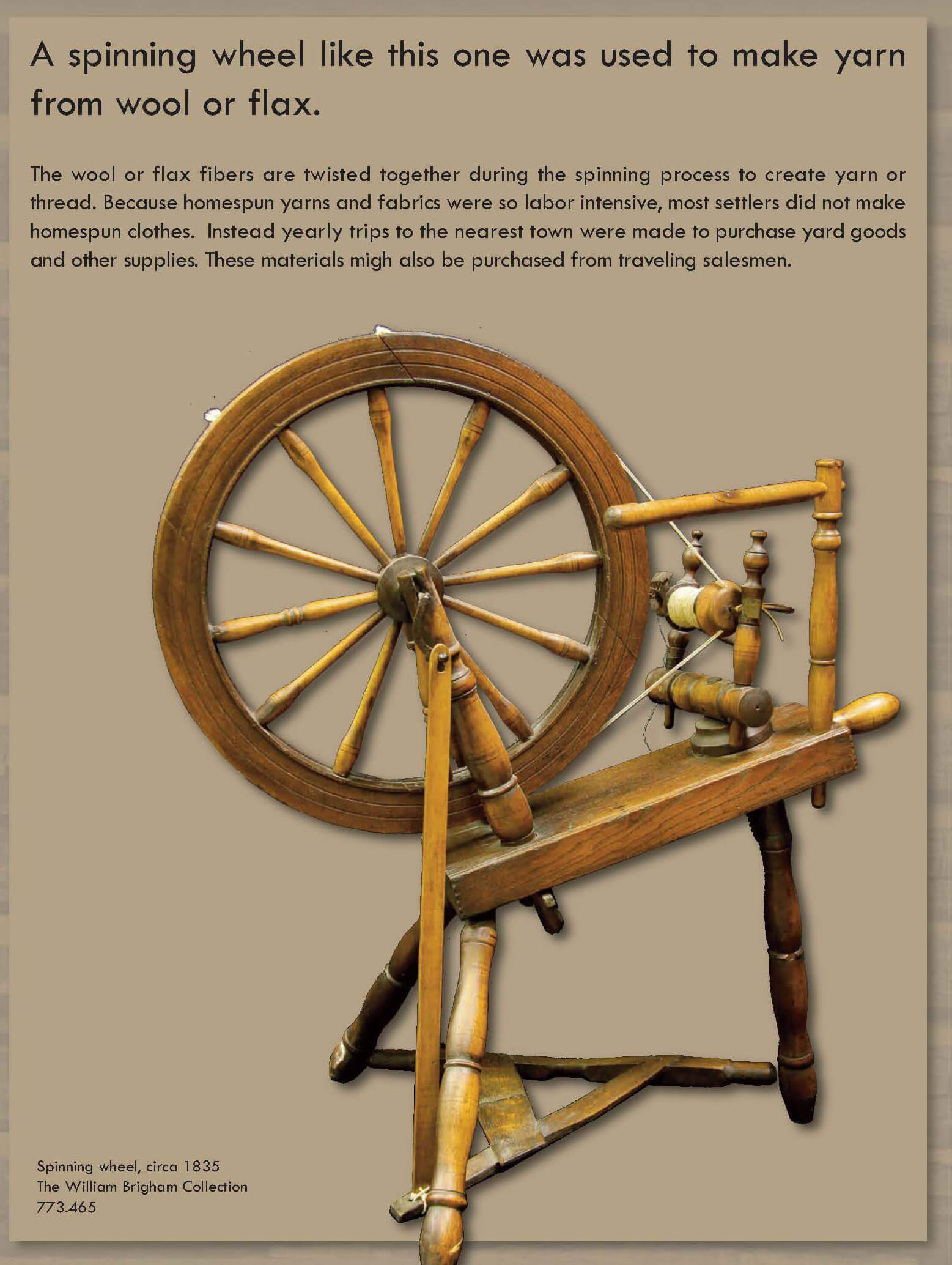 A spinning wheel like this one was used to make yarn from wool or flax.

The wool or flax fibers are twisted together during the spinning process to create yarn or thread. Because homespun yarns and fabrics were so labor intensive, most settlers did not make homespun clothes.  Instead yearly trips to the nearest town were made to purchase yard goods and other supplies. These materials migh also be purchased from traveling salesmen.

Spinning wheel, circa 1835
The William Brigham Collection
773.465